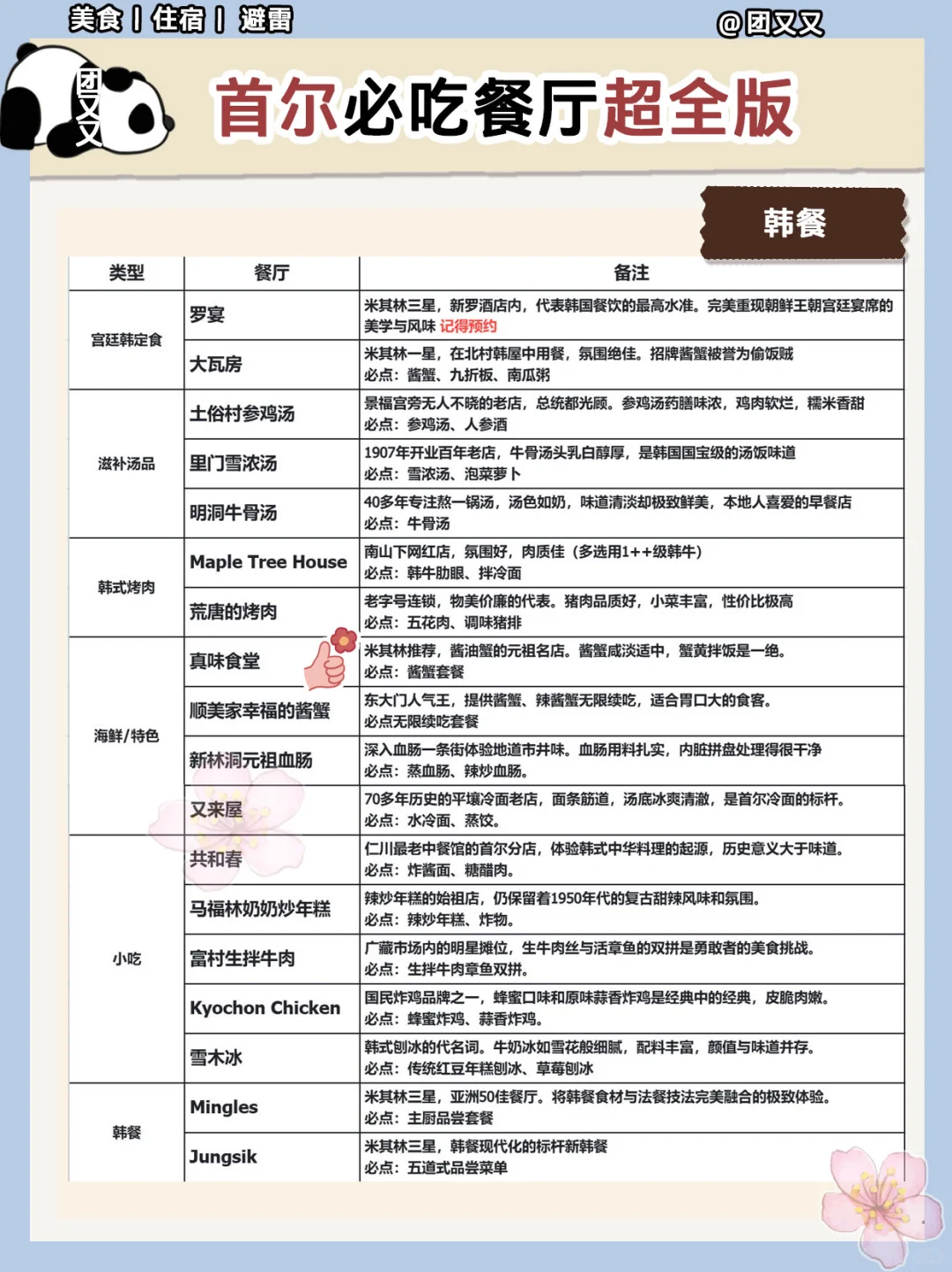 美食 | 住宿 | 避雷

@团又又

团又又

首尔必吃餐厅超全版

韩餐

| 类型 | 餐厅 | 备注 |
|---|---|---|
| 宫廷韩定食 | 罗宴 | 米其林三星，新罗酒店内，代表韩国餐饮的最高水准。完美重现朝鲜王朝宫廷宴席的美学与风味 记得预约 |
| | 大瓦房 | 米其林一星，在北村韩屋中用餐，氛围绝佳。招牌酱蟹被誉为偷饭贼 必点：酱蟹、九折板、南瓜粥 |
| 滋补汤品 | 土俗村参鸡汤 | 景福宫旁无人不晓的老店，总统都光顾。参鸡汤药膳味浓，鸡肉软烂，糯米香甜 必点：参鸡汤、人参酒 |
| | 里门雪浓汤 | 1907年开业百年老店，牛骨汤头乳白醇厚，是韩国国宝级的汤饭味道 必点：雪浓汤、泡菜萝卜 |
| | 明洞牛骨汤 | 40多年专注熬一锅汤，汤色如奶，味道清淡却极致鲜美，本地人喜爱的早餐店 必点：牛骨汤 |
| 韩式烤肉 | Maple Tree House | 南山下网红店，氛围好，肉质佳（多选用1++级韩牛） 必点：韩牛肋眼、拌冷面 |
| | 荒唐的烤肉 | 老字号连锁，物美价廉的代表。猪肉品质好，小菜丰富，性价比极高 必点：五花肉、调味猪排 |
| 海鲜/特色 | 真味食堂 | 米其林推荐，酱油蟹的元祖名店。酱蟹咸淡适中，蟹黄拌饭是一绝。 必点：酱蟹套餐 |
| | 顺美家幸福的酱蟹 | 东大门人气王，提供酱蟹、辣酱蟹无限续吃，适合胃口大的食客。 必点无限续吃套餐 |
| | 新林洞元祖血肠 | 深入血肠一条街体验地道市井味。血肠用料扎实，内脏拼盘处理得很干净 必点：蒸血肠、辣炒血肠。 |
| | 又来屋 | 70多年历史的平壤冷面老店，面条筋道，汤底冰爽清澈，是首尔冷面的标杆。 必点：水冷面、蒸饺。 |
| 小吃 | 共和春 | 仁川最老中餐馆的首尔分店，体验韩式中华料理的起源，历史意义大于味道。 必点：炸酱面、糖醋肉。 |
| | 马福林奶奶炒年糕 | 辣炒年糕的始祖店，仍保留着1950年代的复古甜辣风味和氛围。 必点：辣炒年糕、炸物。 |
| | 富村生拌牛肉 | 广藏市场内的明星摊位，生牛肉丝与活章鱼的双拼是勇敢者的美食挑战。 必点：生拌牛肉章鱼双拼。 |
| | Kyochon Chicken | 国民炸鸡品牌之一，蜂蜜口味和原味蒜香炸鸡是经典中的经典，皮脆肉嫩。 必点：蜂蜜炸鸡、蒜香炸鸡。 |
| | 雪木冰 | 韩式刨冰的代名词。牛奶冰如雪花般细腻，配料丰富，颜值与味道并存。 必点：传统红豆年糕刨冰、草莓刨冰 |
| 韩餐 | Mingles | 米其林三星，亚洲50佳餐厅。将韩餐食材与法餐技法完美融合的极致体验。 必点：主厨品尝套餐 |
| | Jungsik | 米其林三星，韩餐现代化的标杆新韩餐 必点：五道式品尝菜单 |